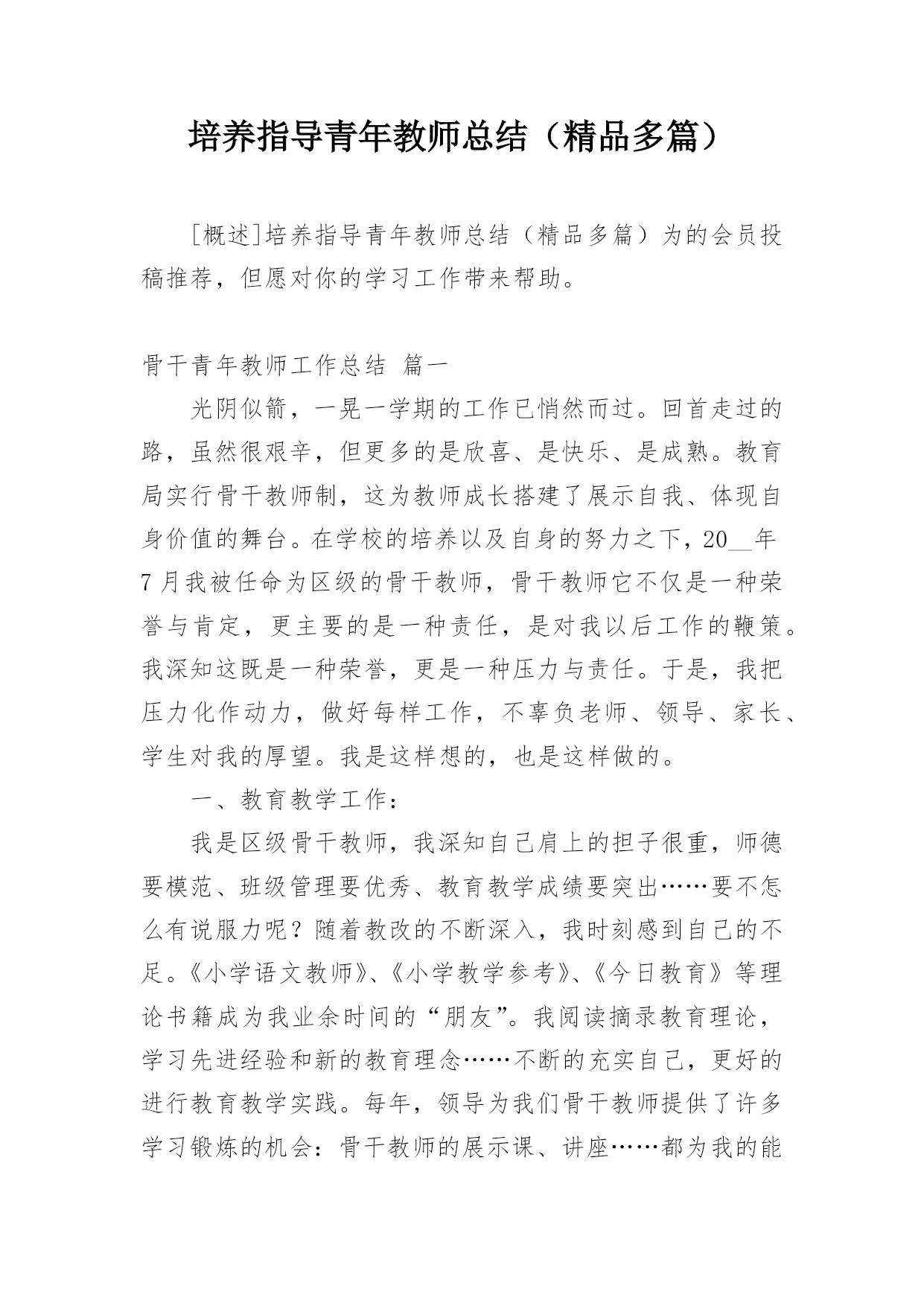 培养指导青年教师总结（精品多篇）

[概述]培养指导青年教师总结（精品多篇）为的会员投稿推荐，但愿对你的学习工作带来帮助。

骨干青年教师工作总结 篇一

光阴似箭，一晃一学期的工作已悄然而过。回首走过的路，虽然很艰辛，但更多的是欣喜、是快乐、是成熟。教育局实行骨干教师制，这为教师成长搭建了展示自我、体现自身价值的舞台。在学校的培养以及自身的努力之下，20____年7月我被任命为区级的骨干教师，骨干教师它不仅是一种荣誉与肯定，更主要的是一种责任，是对我以后工作的鞭策。我深知这既是一种荣誉，更是一种压力与责任。于是，我把压力化作动力，做好每样工作，不辜负老师、领导、家长、学生对我的厚望。我是这样想的，也是这样做的。

一、教育教学工作：

我是区级骨干教师，我深知自己肩上的担子很重，师德要模范、班级管理要优秀、教育教学成绩要突出……要不怎么有说服力呢？随着教改的不断深入，我时刻感到自己的不足。《小学语文教师》、《小学教学参考》、《今日教育》等理论书籍成为我业余时间的“朋友”。我阅读摘录教育理论，学习先进经验和新的教育理念……不断的充实自己，更好的进行教育教学实践。每年，领导为我们骨干教师提供了许多学习锻炼的机会：骨干教师的展示课、讲座……都为我的能